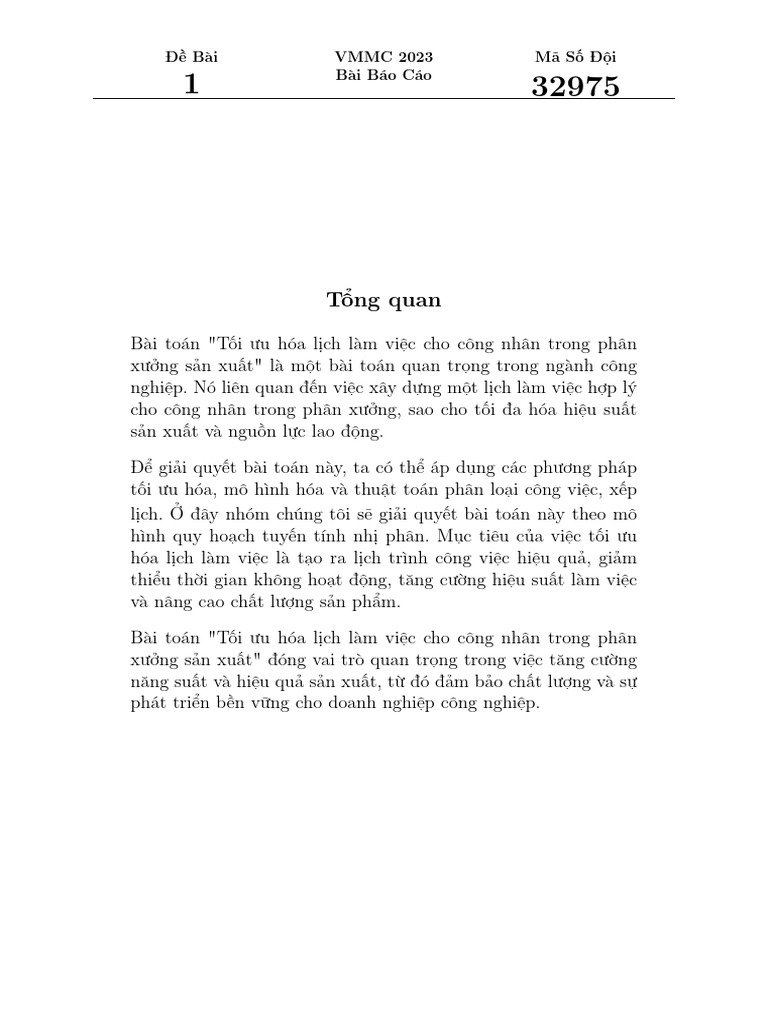 Đề Bài
1

VMMC 2023
Bài Báo Cáo

Mã Số Đội
32975

Tổng quan

Bài toán "Tối ưu hóa lịch làm việc cho công nhân trong phân xưởng sản xuất" là một bài toán quan trọng trong ngành công nghiệp. Nó liên quan đến việc xây dựng một lịch làm việc hợp lý cho công nhân trong phân xưởng, sao cho tối đa hóa hiệu suất sản xuất và nguồn lực lao động.

Để giải quyết bài toán này, ta có thể áp dụng các phương pháp tối ưu hóa, mô hình hóa và thuật toán phân loại công việc, xếp lịch. Ở đây nhóm chúng tôi sẽ giải quyết bài toán này theo mô hình quy hoạch tuyến tính nhị phân. Mục tiêu của việc tối ưu hóa lịch làm việc là tạo ra lịch trình công việc hiệu quả, giảm thiểu thời gian không hoạt động, tăng cường hiệu suất làm việc và nâng cao chất lượng sản phẩm.

Bài toán "Tối ưu hóa lịch làm việc cho công nhân trong phân xưởng sản xuất" đóng vai trò quan trọng trong việc tăng cường năng suất và hiệu quả sản xuất, từ đó đảm bảo chất lượng và sự phát triển bền vững cho doanh nghiệp công nghiệp.